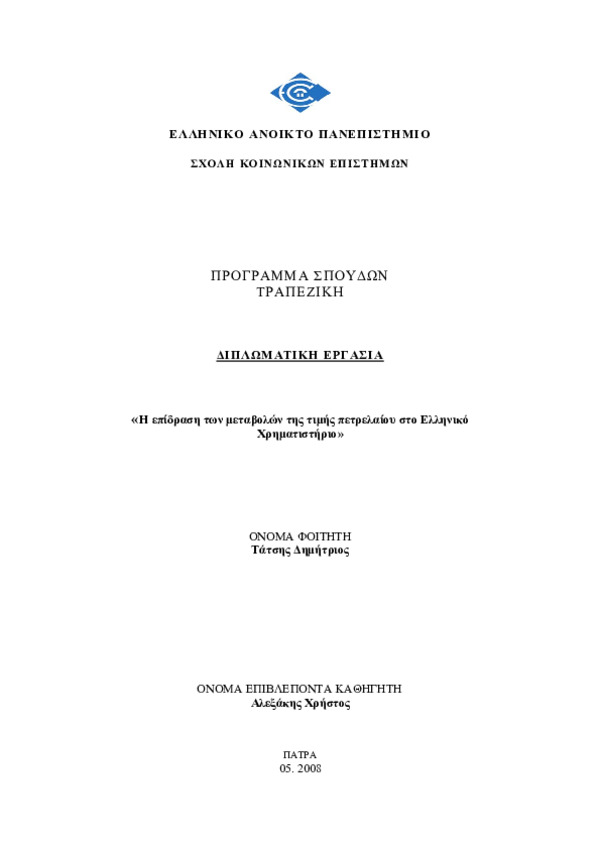 ΕΛΛΗΝΙΚΟ ΑΝΟΙΚΤΟ ΠΑΝΕΠΙΣΤΗΜΙΟ

ΣΧΟΛΗ ΚΟΙΝΩΝΙΚΩΝ ΕΠΙΣΤΗΜΩΝ

ΠΡΟΓΡΑΜΜΑ ΣΠΟΥΔΩΝ
ΤΡΑΠΕΖΙΚΗ

ΔΙΠΛΩΜΑΤΙΚΗ ΕΡΓΑΣΙΑ

«Η επίδραση των μεταβολών της τιμής πετρελαίου στο Ελληνικό Χρηματιστήριο»

ΟΝΟΜΑ ΦΟΙΤΗΤΗ
Τάτσης Δημήτριος

ΟΝΟΜΑ ΕΠΙΒΛΕΠΟΝΤΑ ΚΑΘΗΓΗΤΗ
Αλεξάκης Χρήστος

ΠΑΤΡΑ
05. 2008